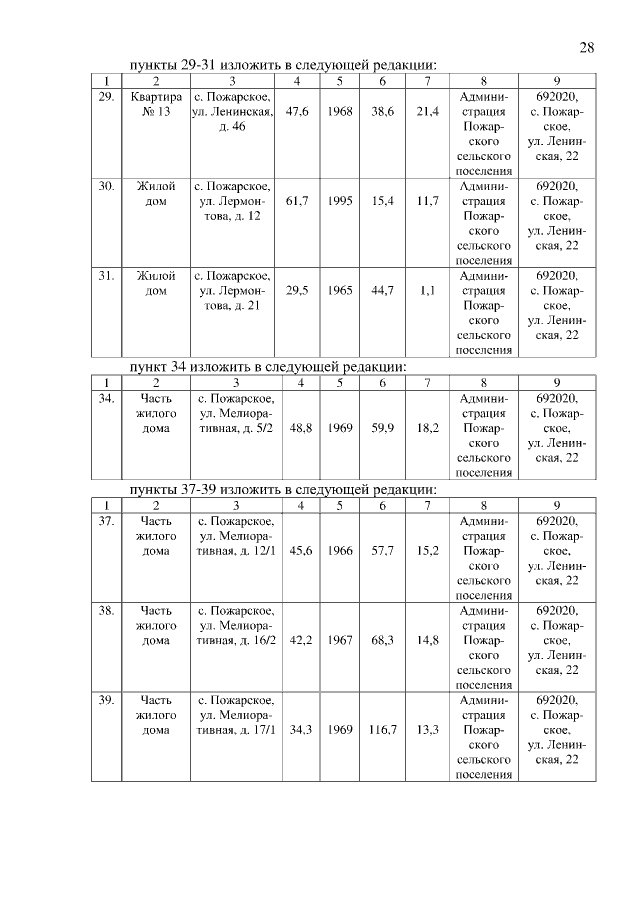 28

пункты 29-31 изложить в следующей редакции:

| 1 | 2 | 3 | 4 | 5 | 6 | 7 | 8 | 9 |
|---|---|---|---|---|---|---|---|---|
| 29. | Квартира № 13 | с. Пожарское, ул. Ленинская, д. 46 | 47,6 | 1968 | 38,6 | 21,4 | Администрация Пожарского сельского поселения | 692020, с. Пожарское, ул. Ленинская, 22 |
| 30. | Жилой дом | с. Пожарское, ул. Лермонтова, д. 12 | 61,7 | 1995 | 15,4 | 11,7 | Администрация Пожарского сельского поселения | 692020, с. Пожарское, ул. Ленинская, 22 |
| 31. | Жилой дом | с. Пожарское, ул. Лермонтова, д. 21 | 29,5 | 1965 | 44,7 | 1,1 | Администрация Пожарского сельского поселения | 692020, с. Пожарское, ул. Ленинская, 22 |

пункт 34 изложить в следующей редакции:

| 1 | 2 | 3 | 4 | 5 | 6 | 7 | 8 | 9 |
|---|---|---|---|---|---|---|---|---|
| 34. | Часть жилого дома | с. Пожарское, ул. Мелиоративная, д. 5/2 | 48,8 | 1969 | 59,9 | 18,2 | Администрация Пожарского сельского поселения | 692020, с. Пожарское, ул. Ленинская, 22 |

пункты 37-39 изложить в следующей редакции:

| 1 | 2 | 3 | 4 | 5 | 6 | 7 | 8 | 9 |
|---|---|---|---|---|---|---|---|---|
| 37. | Часть жилого дома | с. Пожарское, ул. Мелиоративная, д. 12/1 | 45,6 | 1966 | 57,7 | 15,2 | Администрация Пожарского сельского поселения | 692020, с. Пожарское, ул. Ленинская, 22 |
| 38. | Часть жилого дома | с. Пожарское, ул. Мелиоративная, д. 16/2 | 42,2 | 1967 | 68,3 | 14,8 | Администрация Пожарского сельского поселения | 692020, с. Пожарское, ул. Ленинская, 22 |
| 39. | Часть жилого дома | с. Пожарское, ул. Мелиоративная, д. 17/1 | 34,3 | 1969 | 116,7 | 13,3 | Администрация Пожарского сельского поселения | 692020, с. Пожарское, ул. Ленинская, 22 |